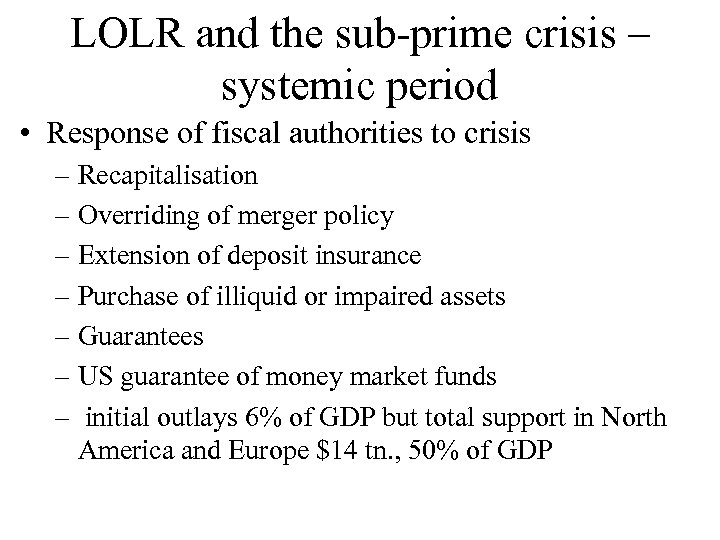 LOLR and the sub-prime crisis – systemic period

• Response of fiscal authorities to crisis
– Recapitalisation
– Overriding of merger policy
– Extension of deposit insurance
– Purchase of illiquid or impaired assets
– Guarantees
– US guarantee of money market funds
– initial outlays 6% of GDP but total support in North America and Europe \$14 tn., 50% of GDP